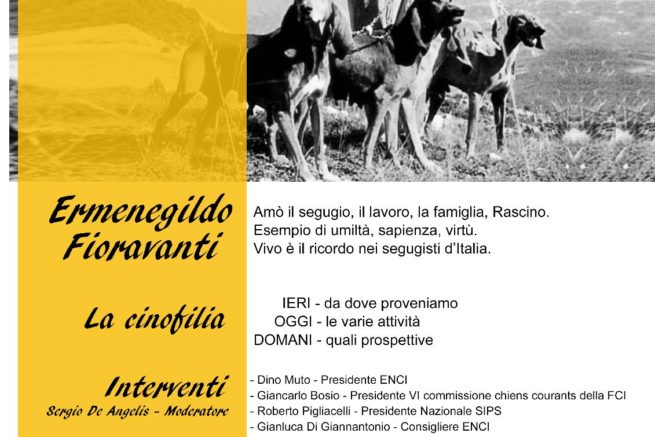 Ermenegildo Fioravanti

Amò il segugio, il lavoro, la famiglia, Rascino.
Esempio di umiltà, sapienza, virtù.
Vivo è il ricordo nei segugisti d'Italia.

La cinofilia

IERI - da dove proveniamo
OGGI - le varie attività
DOMANI - quali prospettive

Interventi
Sergio De Angelis - Moderatore

- Dino Muto - Presidente ENCI
- Giancarlo Bosio - Presidente VI commissione chiens courants della FCI
- Roberto Pigliacelli - Presidente Nazionale SIPS
- Gianluca Di Giannantonio - Consigliere ENCI